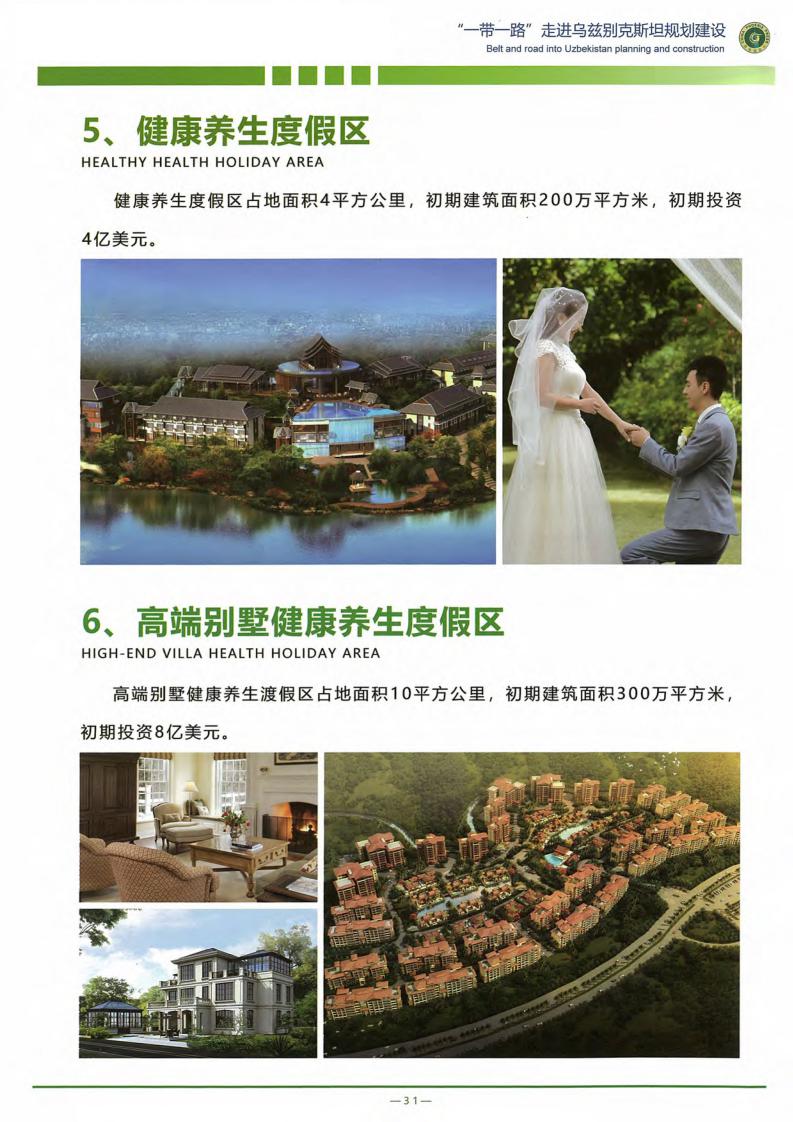 “一带一路”走进乌兹别克斯坦规划建设
Belt and road into Uzbekistan planning and construction

5、健康养生度假区
HEALTHY HEALTH HOLIDAY AREA

健康养生度假区占地面积4平方公里，初期建筑面积200万平方米，初期投资4亿美元。

6、高端别墅健康养生度假区
HIGH-END VILLA HEALTH HOLIDAY AREA

高端别墅健康养生渡假区占地面积10平方公里，初期建筑面积300万平方米，初期投资8亿美元。

—31—